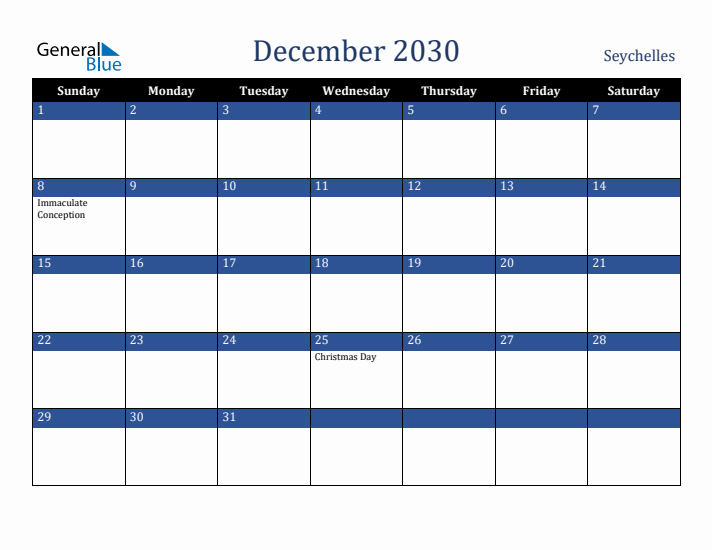 General Blue

December 2030

Seychelles

| Sunday | Monday | Tuesday | Wednesday | Thursday | Friday | Saturday |
|---|---|---|---|---|---|---|
| 1 | 2 | 3 | 4 | 5 | 6 | 7 |
| 8 Immaculate Conception | 9 | 10 | 11 | 12 | 13 | 14 |
| 15 | 16 | 17 | 18 | 19 | 20 | 21 |
| 22 | 23 | 24 | 25 Christmas Day | 26 | 27 | 28 |
| 29 | 30 | 31 | | | | |